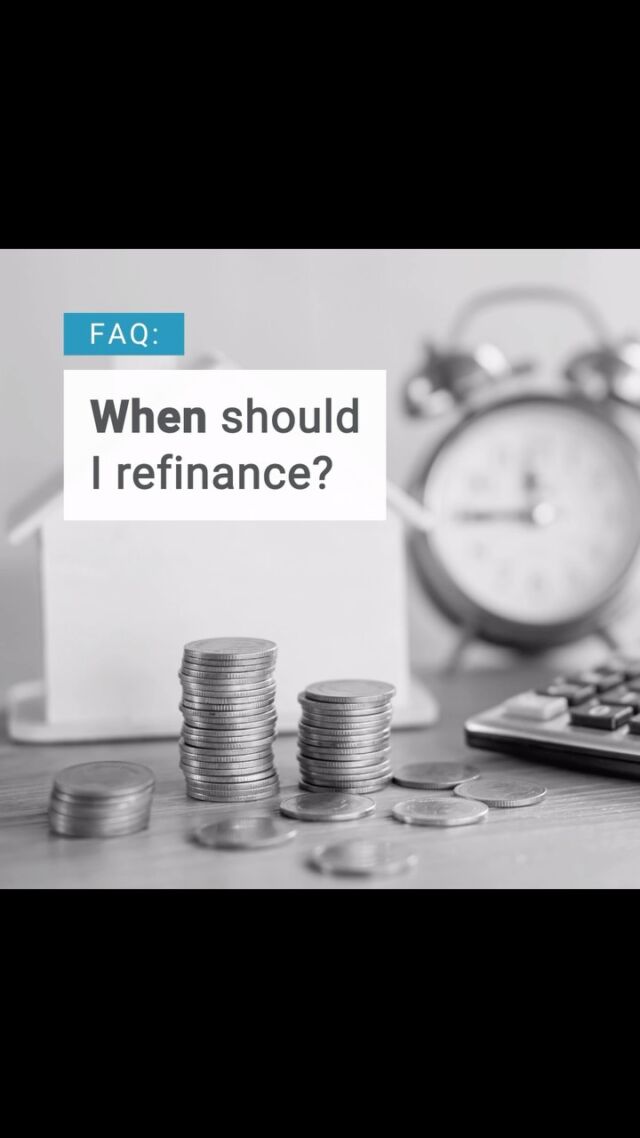 FAQ:

When should I refinance?